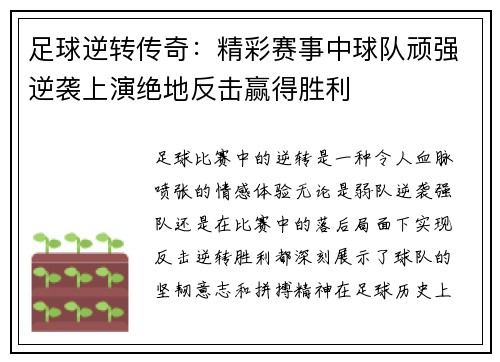 足球逆转传奇：精彩赛事中球队顽强逆袭上演绝地反击赢得胜利

足球比赛中的逆转是一种令人血脉喷张的情感体验无论是弱队逆袭强队还是在比赛中的落后局面下实现反击逆转胜利都深刻展示了球队的坚韧意志和拼搏精神在足球历史上